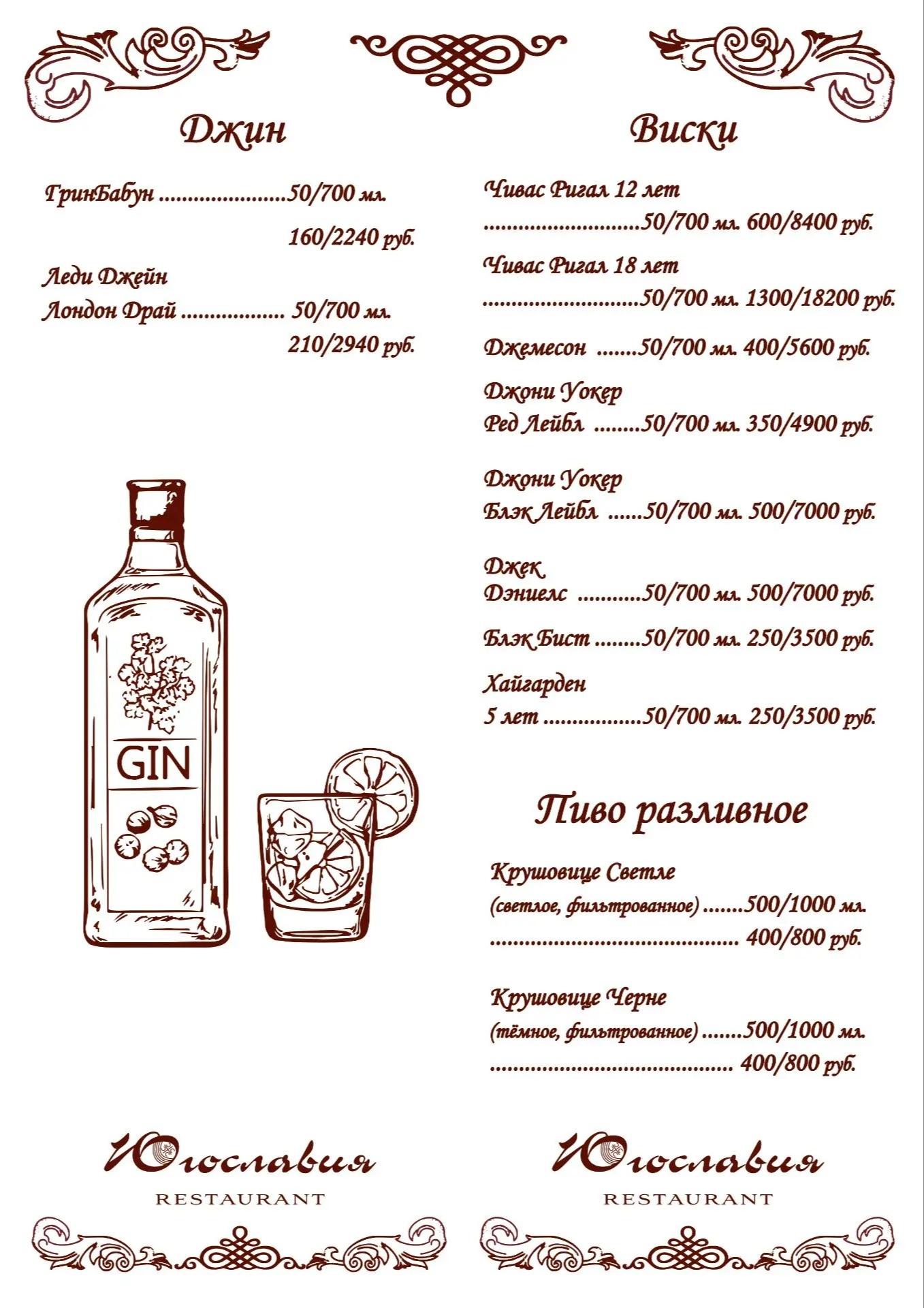 Джин

ГринБабун 50/700 мл.

160/2240 руб.

Леди Джейн
Лондон Драй 50/700 мл.
210/2940 руб.

GIN

Югославия
RESTAURANT

Виски

Чивас Ригал 12 лет
50/700 мл. 600/8400 руб.

Чивас Ригал 18 лет
50/700 мл. 1300/18200 руб.

Джемесон 50/700 мл. 400/5600 руб.

Джони Уокер
Ред Лейбл 50/700 мл. 350/4900 руб.

Джони Уокер
Блэк Лейбл 50/700 мл. 500/7000 руб.

Джек
Дэниелс 50/700 мл. 500/7000 руб.

Блэк Бист 50/700 мл. 250/3500 руб.

Хайгарден
5 лет 50/700 мл. 250/3500 руб.

Пиво разливное

Крушовице Светле
(светлое, фильтрованное) 500/1000 мл.
400/800 руб.

Крушовице Черне
(тёмное, фильтрованное) 500/1000 мл.
400/800 руб.

Югославия
RESTAURANT